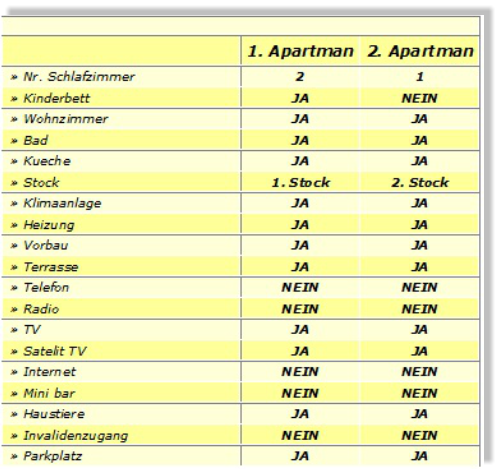 | | 1. Apartman | 2. Apartman |
|---|---|---|
| » Nr. Schlafzimmer | 2 | 1 |
| » Kinderbett | JA | NEIN |
| » Wohnzimmer | JA | JA |
| » Bad | JA | JA |
| » Kueche | JA | JA |
| » Stock | 1. Stock | 2. Stock |
| » Klimaanlage | JA | JA |
| » Heizung | JA | JA |
| » Vorbau | JA | JA |
| » Terrasse | JA | JA |
| » Telefon | NEIN | NEIN |
| » Radio | NEIN | NEIN |
| » TV | JA | JA |
| » Satelit TV | JA | JA |
| » Internet | NEIN | NEIN |
| » Mini bar | NEIN | NEIN |
| » Haustiere | JA | JA |
| » Invalidenzugang | NEIN | NEIN |
| » Parkplatz | JA | JA |